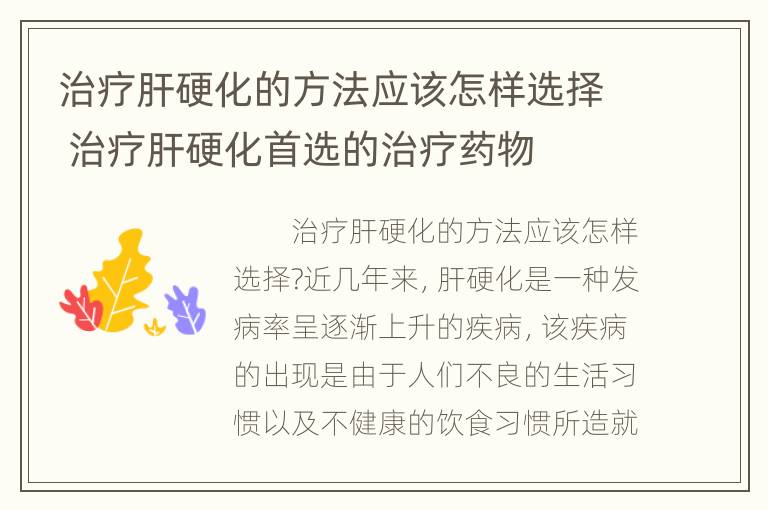 治疗肝硬化的方法应该怎样选择 治疗肝硬化首选的治疗药物

治疗肝硬化的方法应该怎样选择?近几年来, 肝硬化是一种发病率呈逐渐上升的疾病, 该疾病的出现是由于人们不良的生活习惯以及不健康的饮食习惯所造就